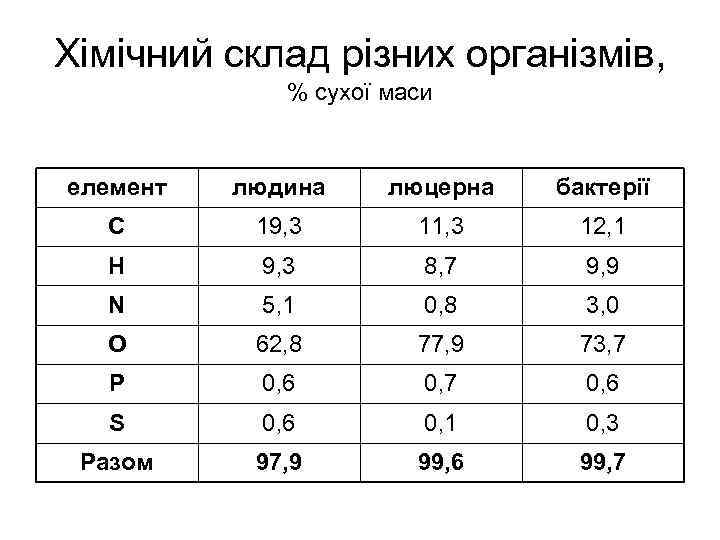 Хімічний склад різних організмів,
% сухої маси

| елемент | людина | люцерна | бактерії |
|---|---|---|---|
| C | 19,3 | 11,3 | 12,1 |
| H | 9,3 | 8,7 | 9,9 |
| N | 5,1 | 0,8 | 3,0 |
| O | 62,8 | 77,9 | 73,7 |
| P | 0,6 | 0,7 | 0,6 |
| S | 0,6 | 0,1 | 0,3 |
| Разом | 97,9 | 99,6 | 99,7 |